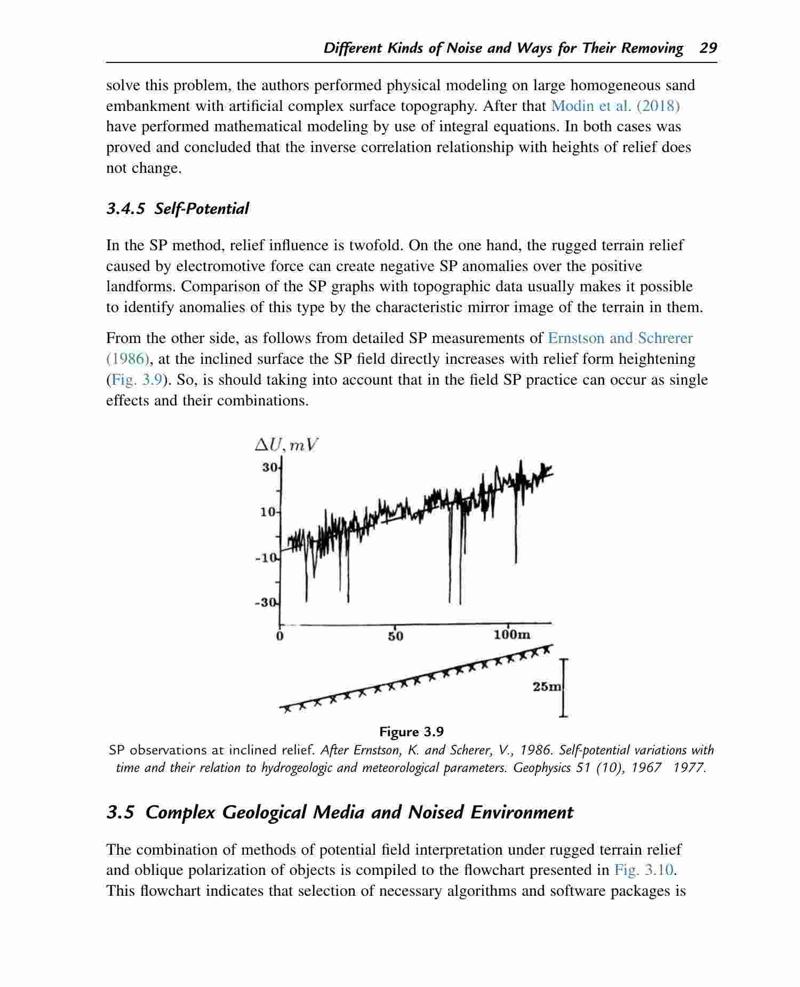 Different Kinds of Noise and Ways for Their Removing 29

solve this problem, the authors performed physical modeling on large homogeneous sand embankment with artificial complex surface topography. After that Modin et al. (2018) have performed mathematical modeling by use of integral equations. In both cases was proved and concluded that the inverse correlation relationship with heights of relief does not change.

3.4.5 Self-Potential

In the SP method, relief influence is twofold. On the one hand, the rugged terrain relief caused by electromotive force can create negative SP anomalies over the positive landforms. Comparison of the SP graphs with topographic data usually makes it possible to identify anomalies of this type by the characteristic mirror image of the terrain in them.

From the other side, as follows from detailed SP measurements of Ernstson and Schrerer (1986), at the inclined surface the SP field directly increases with relief form heightening (Fig. 3.9). So, is should taking into account that in the field SP practice can occur as single effects and their combinations.

$\Delta U, mV$
30
10
-10
-30
0
50
100m
25m

Figure 3.9
SP observations at inclined relief. After Ernstson, K. and Scherer, V., 1986. Self-potential variations with time and their relation to hydrogeologic and meteorological parameters. Geophysics 51 (10), 1967 1977.

3.5 Complex Geological Media and Noised Environment

The combination of methods of potential field interpretation under rugged terrain relief and oblique polarization of objects is compiled to the flowchart presented in Fig. 3.10. This flowchart indicates that selection of necessary algorithms and software packages is